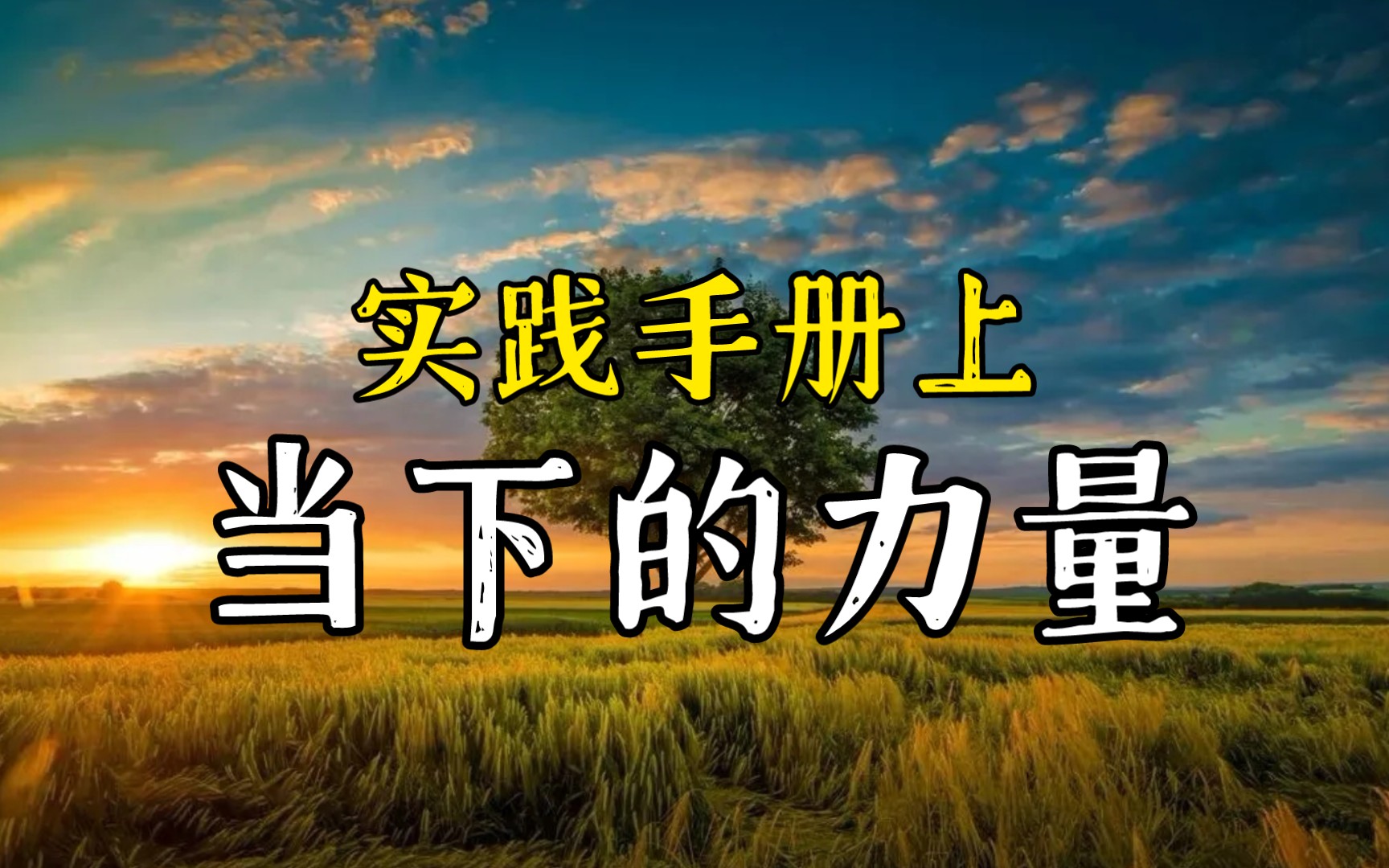 实践手册上
当下的力量